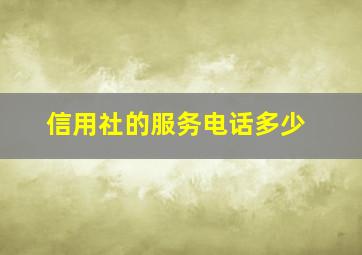 信用社的服务电话多少